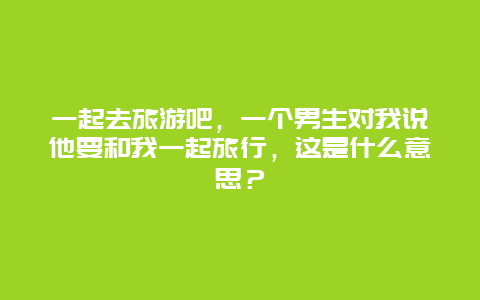 一起去旅游吧，一个男生对我说他要和我一起旅行，这是什么意思？